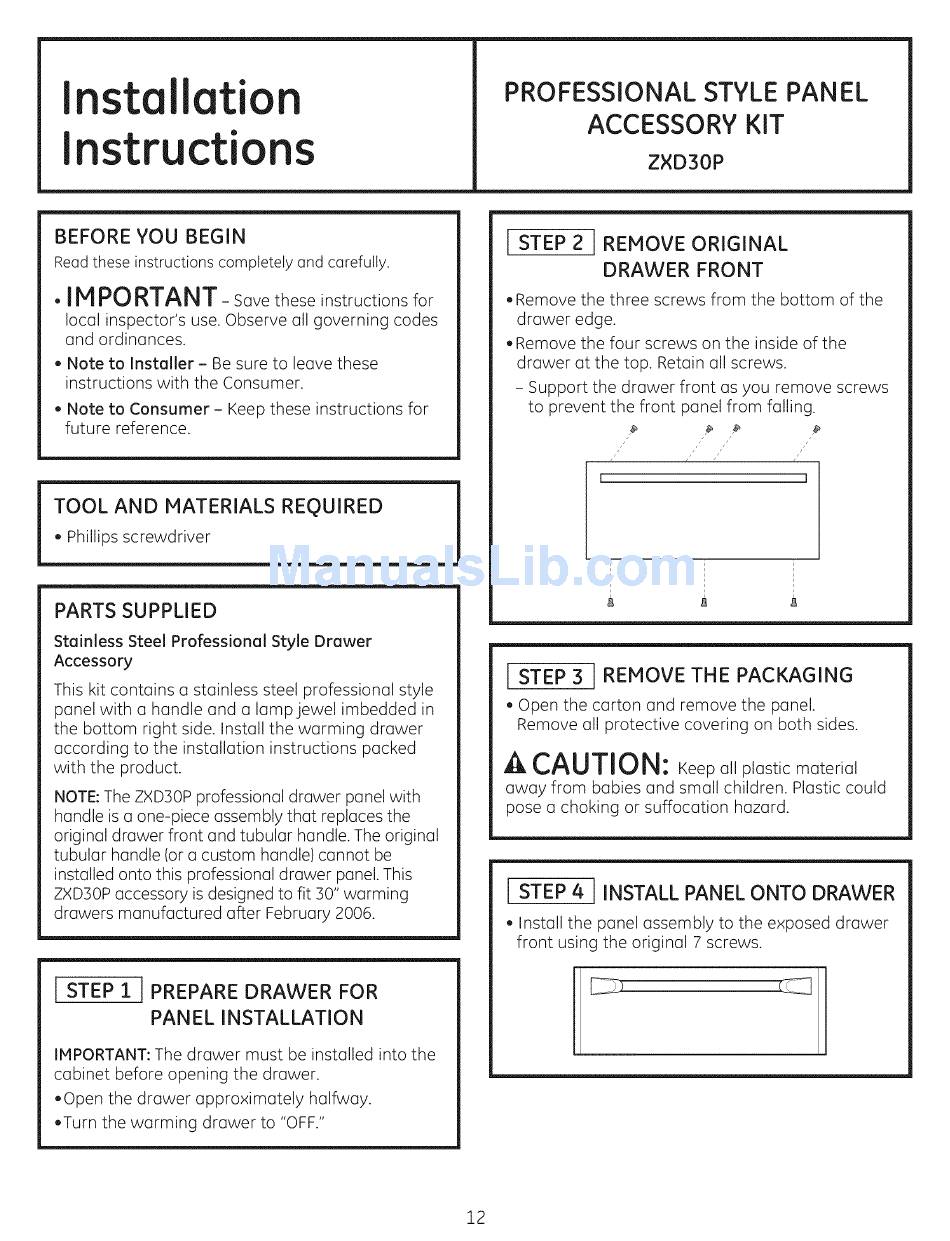 Installation Instructions

PROFESSIONAL STYLE PANEL ACCESSORY KIT
ZXD30P

BEFORE YOU BEGIN
Read these instructions completely and carefully.

• IMPORTANT – Save these instructions for local inspector's use. Observe all governing codes and ordinances.
• Note to Installer – Be sure to leave these instructions with the Consumer.
• Note to Consumer – Keep these instructions for future reference.

TOOL AND MATERIALS REQUIRED
• Phillips screwdriver

ManualsLib.com

PARTS SUPPLIED
Stainless Steel Professional Style Drawer Accessory
This kit contains a stainless steel professional style panel with a handle and a lamp jewel imbedded in the bottom right side. Install the warming drawer according to the installation instructions packed with the product.

NOTE: The ZXD30P professional drawer panel with handle is a one-piece assembly that replaces the original drawer front and tubular handle. The original tubular handle (or a custom handle) cannot be installed onto this professional drawer panel. This ZXD30P accessory is designed to fit 30" warming drawers manufactured after February 2006.

STEP 1 PREPARE DRAWER FOR PANEL INSTALLATION
IMPORTANT: The drawer must be installed into the cabinet before opening the drawer.
•Open the drawer approximately halfway.
•Turn the warming drawer to "OFF."

STEP 2 REMOVE ORIGINAL DRAWER FRONT
•Remove the three screws from the bottom of the drawer edge.
•Remove the four screws on the inside of the drawer at the top. Retain all screws.
– Support the drawer front as you remove screws to prevent the front panel from falling.

STEP 3 REMOVE THE PACKAGING
• Open the carton and remove the panel. Remove all protective covering on both sides.

CAUTION: Keep all plastic material away from babies and small children. Plastic could pose a choking or suffocation hazard.

STEP 4 INSTALL PANEL ONTO DRAWER
• Install the panel assembly to the exposed drawer front using the original 7 screws.

12